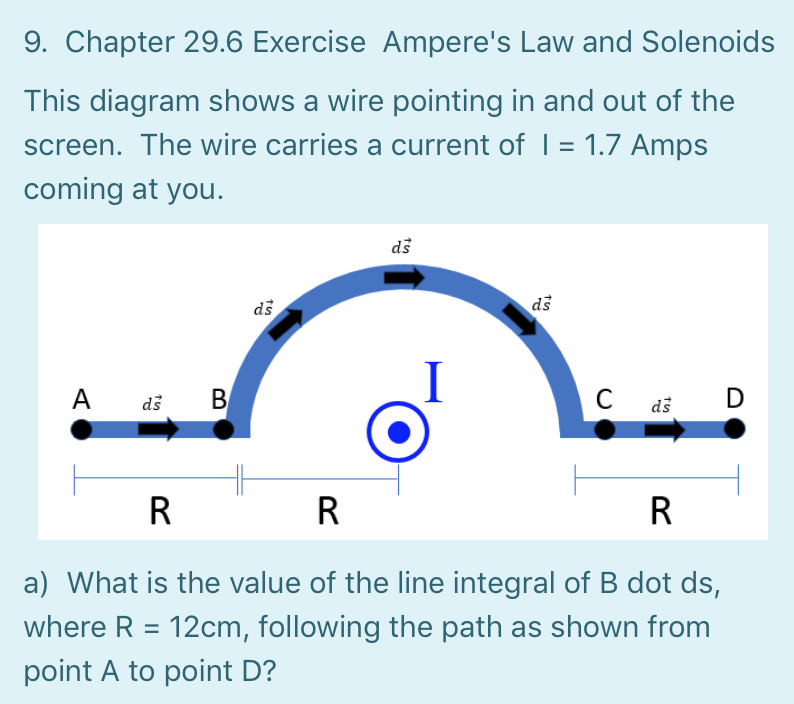 9. Chapter 29.6 Exercise Ampere's Law and Solenoids

This diagram shows a wire pointing in and out of the screen. The wire carries a current of I = 1.7 Amps coming at you.

$d\vec{s}$

$d\vec{s}$

$d\vec{s}$

I

A $d\vec{s}$ B

C $d\vec{s}$ D

R R R

a) What is the value of the line integral of B dot ds, where R = 12cm, following the path as shown from point A to point D?